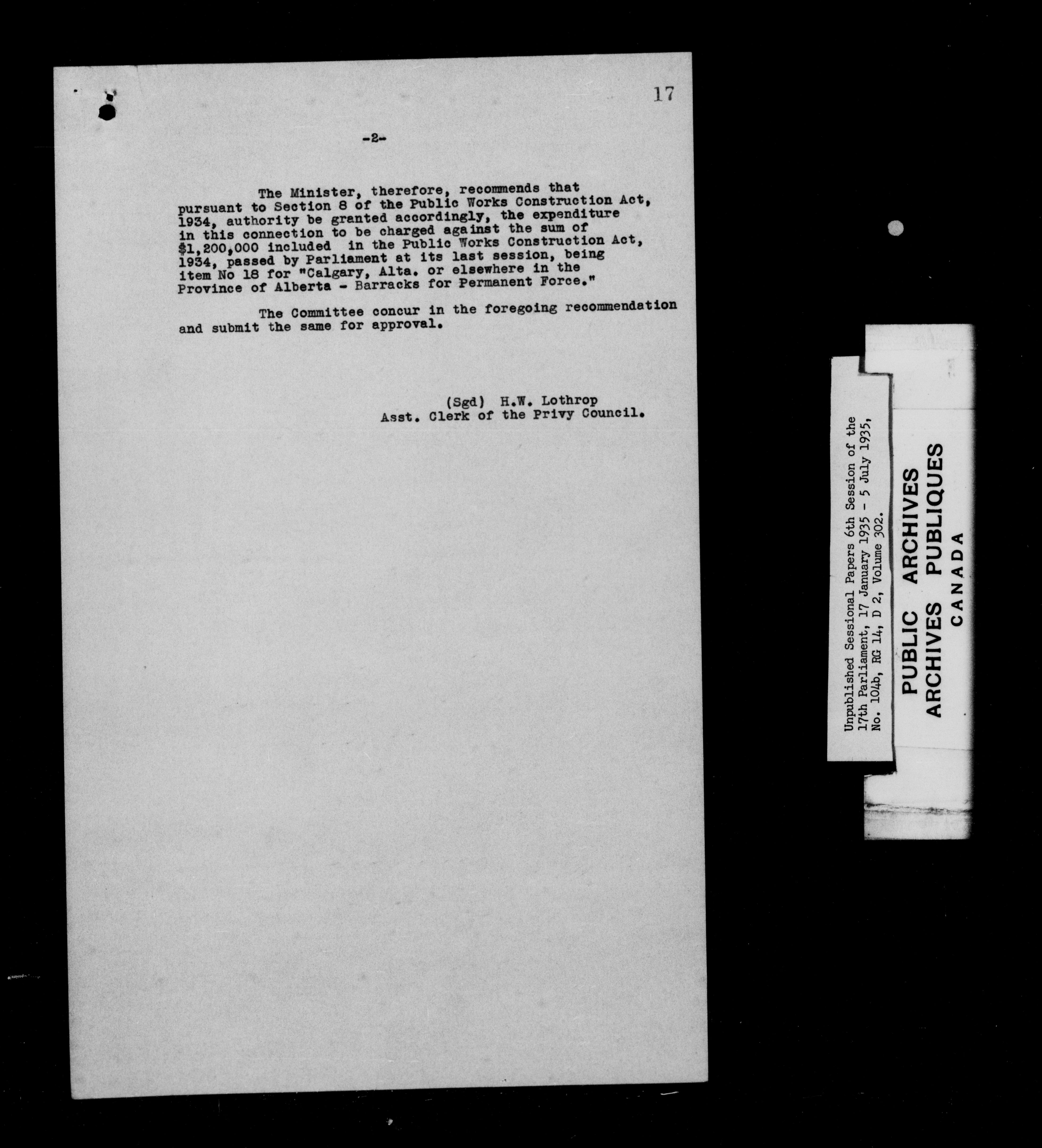 17

-2-

The Minister, therefore, recommends that pursuant to Section 8 of the Public Works Construction Act, 1934, authority be granted accordingly, the expenditure in this connection to be charged against the sum of $1,200,000 included in the Public Works Construction Act, 1934, passed by Parliament at its last session, being item No 18 for "Calgary, Alta. or elsewhere in the Province of Alberta - Barracks for Permanent Force."

The Committee concur in the foregoing recommendation and submit the same for approval.

(Sgd) H.W. Lothrop
Asst. Clerk of the Privy Council.

Unpublished Sessional Papers 6th Session of the 17th Parliament, 17 January 1935 - 5 July 1935, No. 104b, RG 14, D 2, Volume 302.

PUBLIC ARCHIVES
ARCHIVES PUBLIQUES
CANADA